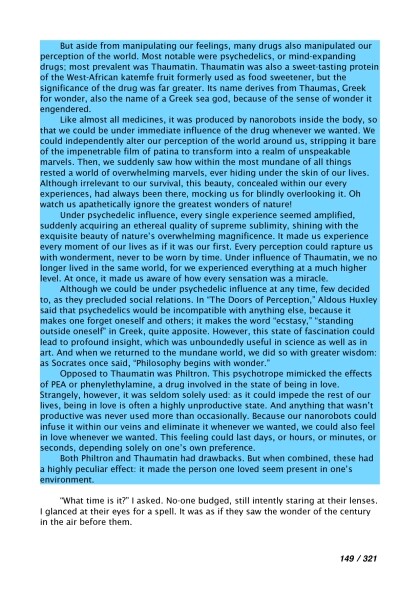 But aside from manipulating our feelings, many drugs also manipulated our perception of the world. Most notable were psychedelics, or mind-expanding drugs; most prevalent was Thaumatin. Thaumatin was also a sweet-tasting protein of the West-African katemfe fruit formerly used as food sweetener, but the significance of the drug was far greater. Its name derives from Thaumas, Greek for wonder, also the name of a Greek sea god, because of the sense of wonder it engendered.

Like almost all medicines, it was produced by nanorobots inside the body, so that we could be under immediate influence of the drug whenever we wanted. We could independently alter our perception of the world around us, stripping it bare of the impenetrable film of patina to transform into a realm of unspeakable marvels. Then, we suddenly saw how within the most mundane of all things rested a world of overwhelming marvels, ever hiding under the skin of our lives. Although irrelevant to our survival, this beauty, concealed within our every experiences, had always been there, mocking us for blindly overlooking it. Oh watch us apathetically ignore the greatest wonders of nature!

Under psychedelic influence, every single experience seemed amplified, suddenly acquiring an ethereal quality of supreme sublimity, shining with the exquisite beauty of nature's overwhelming magnificence. It made us experience every moment of our lives as if it was our first. Every perception could rapture us with wonderment, never to be worn by time. Under influence of Thaumatin, we no longer lived in the same world, for we experienced everything at a much higher level. At once, it made us aware of how every sensation was a miracle.

Although we could be under psychedelic influence at any time, few decided to, as they precluded social relations. In "The Doors of Perception," Aldous Huxley said that psychedelics would be incompatible with anything else, because it makes one forget oneself and others; it makes the word "ecstasy," "standing outside oneself" in Greek, quite apposite. However, this state of fascination could lead to profound insight, which was unboundedly useful in science as well as in art. And when we returned to the mundane world, we did so with greater wisdom: as Socrates once said, "Philosophy begins with wonder."

Opposed to Thaumatin was Philtron. This psychotrope mimicked the effects of PEA or phenylethylamine, a drug involved in the state of being in love. Strangely, however, it was seldom solely used: as it could impede the rest of our lives, being in love is often a highly unproductive state. And anything that wasn't productive was never used more than occasionally. Because our nanorobots could infuse it within our veins and eliminate it whenever we wanted, we could also feel in love whenever we wanted. This feeling could last days, or hours, or minutes, or seconds, depending solely on one's own preference.

Both Philtron and Thaumatin had drawbacks. But when combined, these had a highly peculiar effect: it made the person one loved seem present in one's environment.

"What time is it?" I asked. No-one budged, still intently staring at their lenses. I glanced at their eyes for a spell. It was as if they saw the wonder of the century in the air before them.

149 / 321